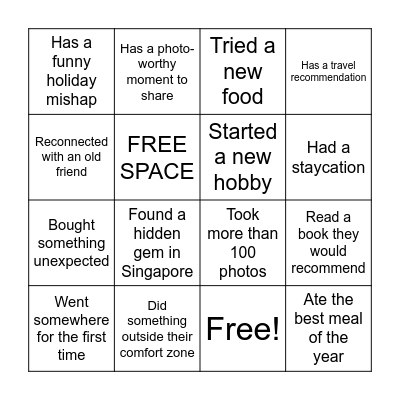 | | | | |
|---|---|---|---|
| Has a funny holiday mishap | Has a photo-worthy moment to share | Tried a new food | Has a travel recommendation |
| Reconnected with an old friend | FREE SPACE | Started a new hobby | Had a staycation |
| Bought something unexpected | Found a hidden gem in Singapore | Took more than 100 photos | Read a book they would recommend |
| Went somewhere for the first time | Did something outside their comfort zone | Free! | Ate the best meal of the year |